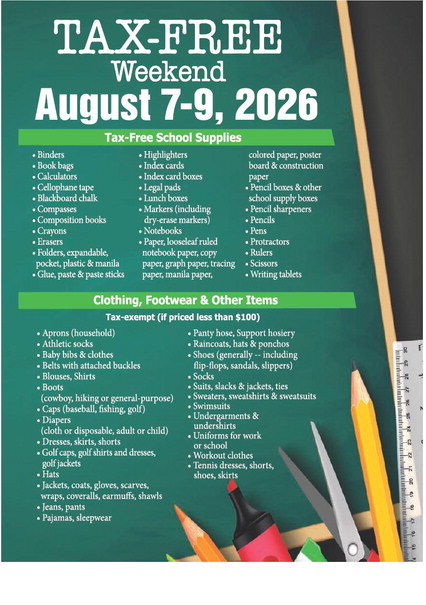 TAX-FREE
Weekend
August 7-9, 2026

Tax-Free School Supplies

• Binders
• Book bags
• Calculators
• Cellophane tape
• Blackboard chalk
• Compasses
• Composition books
• Crayons
• Erasers
• Folders, expandable, pocket, plastic & manila
• Glue, paste & paste sticks

• Highlighters
• Index cards
• Index card boxes
• Legal pads
• Lunch boxes
• Markers (including dry-erase markers)
• Notebooks
• Paper, looseleaf ruled notebook paper, copy paper, graph paper, tracing paper, manila paper, colored paper, poster board & construction paper

• Pencil boxes & other school supply boxes
• Pencil sharpeners
• Pencils
• Pens
• Protractors
• Rulers
• Scissors
• Writing tablets

Clothing, Footwear & Other Items

Tax-exempt (if priced less than $100)

• Aprons (household)
• Athletic socks
• Baby bibs & clothes
• Belts with attached buckles
• Blouses, Shirts
• Boots (cowboy, hiking or general-purpose)
• Caps (baseball, fishing, golf)
• Diapers (cloth or disposable, adult or child)
• Dresses, skirts, shorts
• Golf caps, golf shirts and dresses, golf jackets
• Hats
• Jackets, coats, gloves, scarves, wraps, coveralls, earmuffs, shawls
• Jeans, pants
• Pajamas, sleepwear

• Panty hose, Support hosiery
• Raincoats, hats & ponchos
• Shoes (generally -- including flip-flops, sandals, slippers)
• Socks
• Suits, slacks & jackets, ties
• Sweaters, sweatshirts & sweatsuits
• Swimsuits
• Undergarments & undershirts
• Uniforms for work or school
• Workout clothes
• Tennis dresses, shorts, shoes, skirts